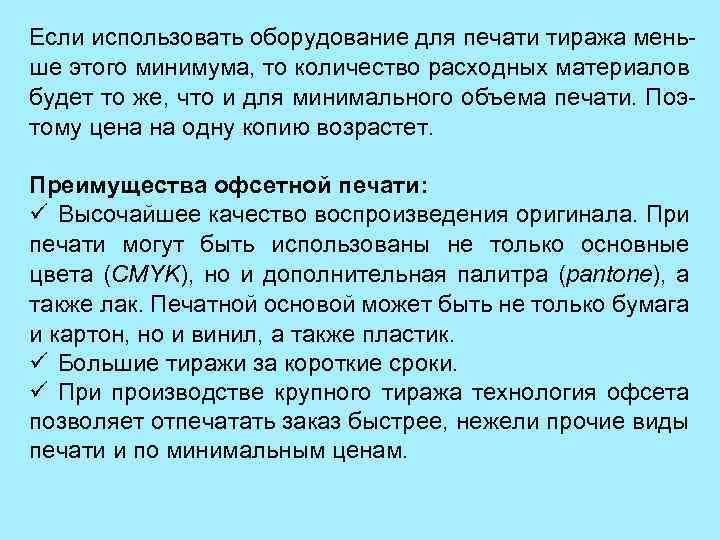 Если использовать оборудование для печати тиража меньше этого минимума, то количество расходных материалов будет то же, что и для минимального объема печати. Поэтому цена на одну копию возрастет.

Преимущества офсетной печати:
✓ Высочайшее качество воспроизведения оригинала. При печати могут быть использованы не только основные цвета (CMYK), но и дополнительная палитра (pantone), а также лак. Печатной основой может быть не только бумага и картон, но и винил, а также пластик.
✓ Большие тиражи за короткие сроки.
✓ При производстве крупного тиража технология офсета позволяет отпечатать заказ быстрее, нежели прочие виды печати и по минимальным ценам.